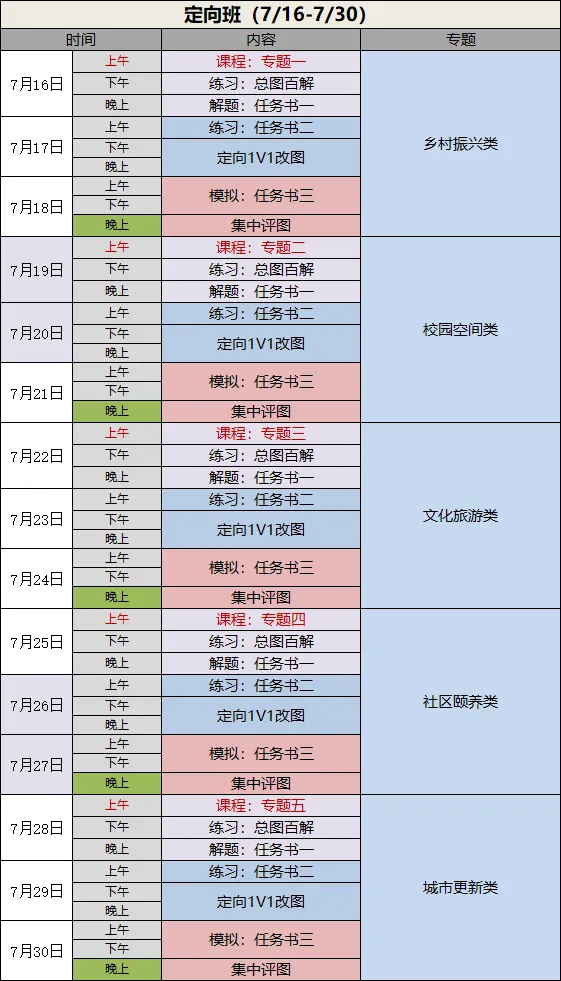 定向班（7/16-7/30）

| 时间 |  | 内容 | 专题 |
|---|---|---|---|
| 7月16日 | 上午 | 课程：专题一 | 乡村振兴类 |
|  | 下午 | 练习：总图百解 |  |
|  | 晚上 | 解题：任务书一 |  |
| 7月17日 | 上午 | 练习：任务书二 |  |
|  | 下午 | 定向1V1改图 |  |
|  | 晚上 |  |  |
| 7月18日 | 上午 | 模拟：任务书三 |  |
|  | 下午 |  |  |
|  | 晚上 | 集中评图 |  |
| 7月19日 | 上午 | 课程：专题二 | 校园空间类 |
|  | 下午 | 练习：总图百解 |  |
|  | 晚上 | 解题：任务书一 |  |
| 7月20日 | 上午 | 练习：任务书二 |  |
|  | 下午 | 定向1V1改图 |  |
|  | 晚上 |  |  |
| 7月21日 | 上午 | 模拟：任务书三 |  |
|  | 下午 |  |  |
|  | 晚上 | 集中评图 |  |
| 7月22日 | 上午 | 课程：专题三 | 文化旅游类 |
|  | 下午 | 练习：总图百解 |  |
|  | 晚上 | 解题：任务书一 |  |
| 7月23日 | 上午 | 练习：任务书二 |  |
|  | 下午 | 定向1V1改图 |  |
|  | 晚上 |  |  |
| 7月24日 | 上午 | 模拟：任务书三 |  |
|  | 下午 |  |  |
|  | 晚上 | 集中评图 |  |
| 7月25日 | 上午 | 课程：专题四 | 社区颐养类 |
|  | 下午 | 练习：总图百解 |  |
|  | 晚上 | 解题：任务书一 |  |
| 7月26日 | 上午 | 练习：任务书二 |  |
|  | 下午 | 定向1V1改图 |  |
|  | 晚上 |  |  |
| 7月27日 | 上午 | 模拟：任务书三 |  |
|  | 下午 |  |  |
|  | 晚上 | 集中评图 |  |
| 7月28日 | 上午 | 课程：专题五 | 城市更新类 |
|  | 下午 | 练习：总图百解 |  |
|  | 晚上 | 解题：任务书一 |  |
| 7月29日 | 上午 | 练习：任务书二 |  |
|  | 下午 | 定向1V1改图 |  |
|  | 晚上 |  |  |
| 7月30日 | 上午 | 模拟：任务书三 |  |
|  | 下午 |  |  |
|  | 晚上 | 集中评图 |  |